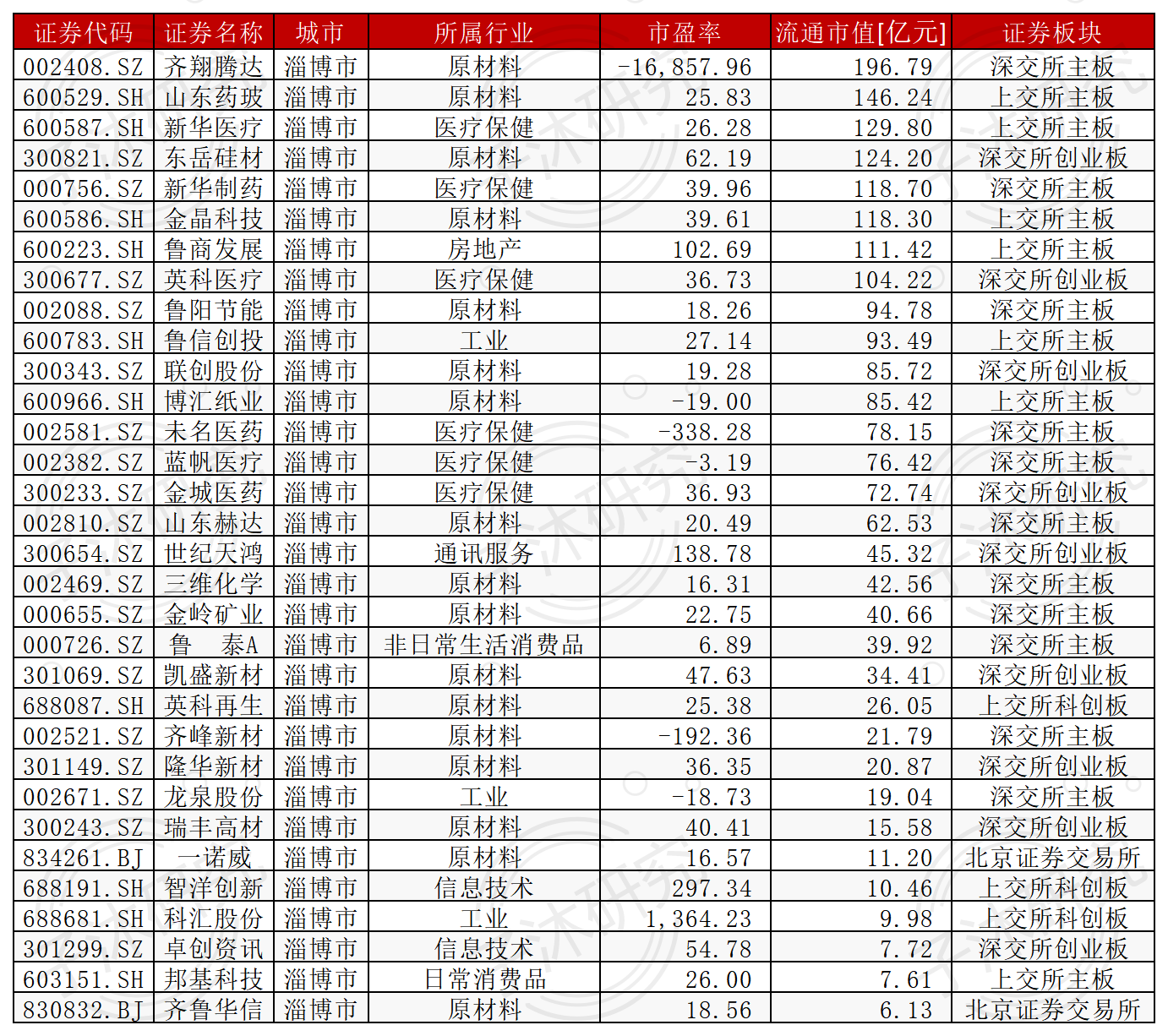 | 证券代码 | 证券名称 | 城市 | 所属行业 | 市盈率 | 流通市值[亿元] | 证券板块 |
|---|---|---|---|---|---|---|
| 002408.SZ | 齐翔腾达 | 淄博市 | 原材料 | -16,857.96 | 196.79 | 深交所主板 |
| 600529.SH | 山东药玻 | 淄博市 | 原材料 | 25.83 | 146.24 | 上交所主板 |
| 600587.SH | 新华医疗 | 淄博市 | 医疗保健 | 26.28 | 129.80 | 上交所主板 |
| 300821.SZ | 东岳硅材 | 淄博市 | 原材料 | 62.19 | 124.20 | 深交所创业板 |
| 000756.SZ | 新华制药 | 淄博市 | 医疗保健 | 39.96 | 118.70 | 深交所主板 |
| 600586.SH | 金晶科技 | 淄博市 | 原材料 | 39.61 | 118.30 | 上交所主板 |
| 600223.SH | 鲁商发展 | 淄博市 | 房地产 | 102.69 | 111.42 | 上交所主板 |
| 300677.SZ | 英科医疗 | 淄博市 | 医疗保健 | 36.73 | 104.22 | 深交所创业板 |
| 002088.SZ | 鲁阳节能 | 淄博市 | 原材料 | 18.26 | 94.78 | 深交所主板 |
| 600783.SH | 鲁信创投 | 淄博市 | 工业 | 27.14 | 93.49 | 上交所主板 |
| 300343.SZ | 联创股份 | 淄博市 | 原材料 | 19.28 | 85.72 | 深交所创业板 |
| 600966.SH | 博汇纸业 | 淄博市 | 原材料 | -19.00 | 85.42 | 上交所主板 |
| 002581.SZ | 未名医药 | 淄博市 | 医疗保健 | -338.28 | 78.15 | 深交所主板 |
| 002382.SZ | 蓝帆医疗 | 淄博市 | 医疗保健 | -3.19 | 76.42 | 深交所主板 |
| 300233.SZ | 金城医药 | 淄博市 | 医疗保健 | 36.93 | 72.74 | 深交所创业板 |
| 002810.SZ | 山东赫达 | 淄博市 | 原材料 | 20.49 | 62.53 | 深交所主板 |
| 300654.SZ | 世纪天鸿 | 淄博市 | 通讯服务 | 138.78 | 45.32 | 深交所创业板 |
| 002469.SZ | 三维化学 | 淄博市 | 原材料 | 16.31 | 42.56 | 深交所主板 |
| 000655.SZ | 金岭矿业 | 淄博市 | 原材料 | 22.75 | 40.66 | 深交所主板 |
| 000726.SZ | 鲁　泰A | 淄博市 | 非日常生活消费品 | 6.89 | 39.92 | 深交所主板 |
| 301069.SZ | 凯盛新材 | 淄博市 | 原材料 | 47.63 | 34.41 | 深交所创业板 |
| 688087.SH | 英科再生 | 淄博市 | 原材料 | 25.38 | 26.05 | 上交所科创板 |
| 002521.SZ | 齐峰新材 | 淄博市 | 原材料 | -192.36 | 21.79 | 深交所主板 |
| 301149.SZ | 隆华新材 | 淄博市 | 原材料 | 36.35 | 20.87 | 深交所创业板 |
| 002671.SZ | 龙泉股份 | 淄博市 | 工业 | -18.73 | 19.04 | 深交所主板 |
| 300243.SZ | 瑞丰高材 | 淄博市 | 原材料 | 40.41 | 15.58 | 深交所创业板 |
| 834261.BJ | 一诺威 | 淄博市 | 原材料 | 16.57 | 11.20 | 北京证券交易所 |
| 688191.SH | 智洋创新 | 淄博市 | 信息技术 | 297.34 | 10.46 | 上交所科创板 |
| 688681.SH | 科汇股份 | 淄博市 | 工业 | 1,364.23 | 9.98 | 上交所科创板 |
| 301299.SZ | 卓创资讯 | 淄博市 | 信息技术 | 54.78 | 7.72 | 深交所创业板 |
| 603151.SH | 邦基科技 | 淄博市 | 日常消费品 | 26.00 | 7.61 | 上交所主板 |
| 830832.BJ | 齐鲁华信 | 淄博市 | 原材料 | 18.56 | 6.13 | 北京证券交易所 |